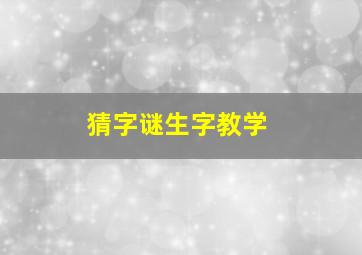 猜字谜生字教学